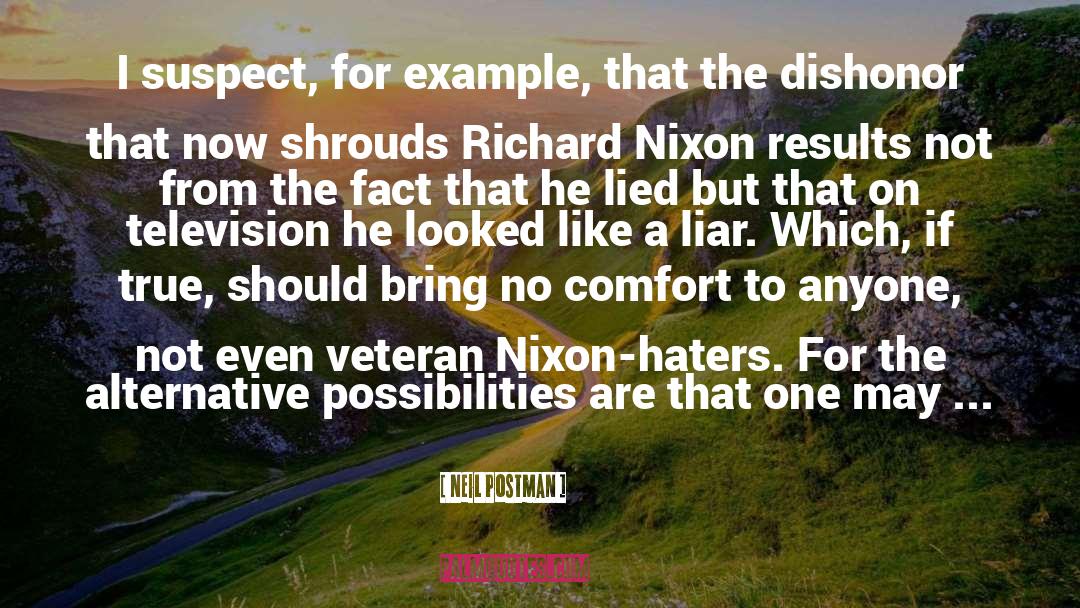 I suspect, for example, that the dishonor that now shrouds Richard Nixon results not from the fact that he lied but that on television he looked like a liar. Which, if true, should bring no comfort to anyone, not even veteran Nixon-haters. For the alternative possibilities are that one may ...

[ NEIL POSTMAN ]

PALMQUOTES.COM